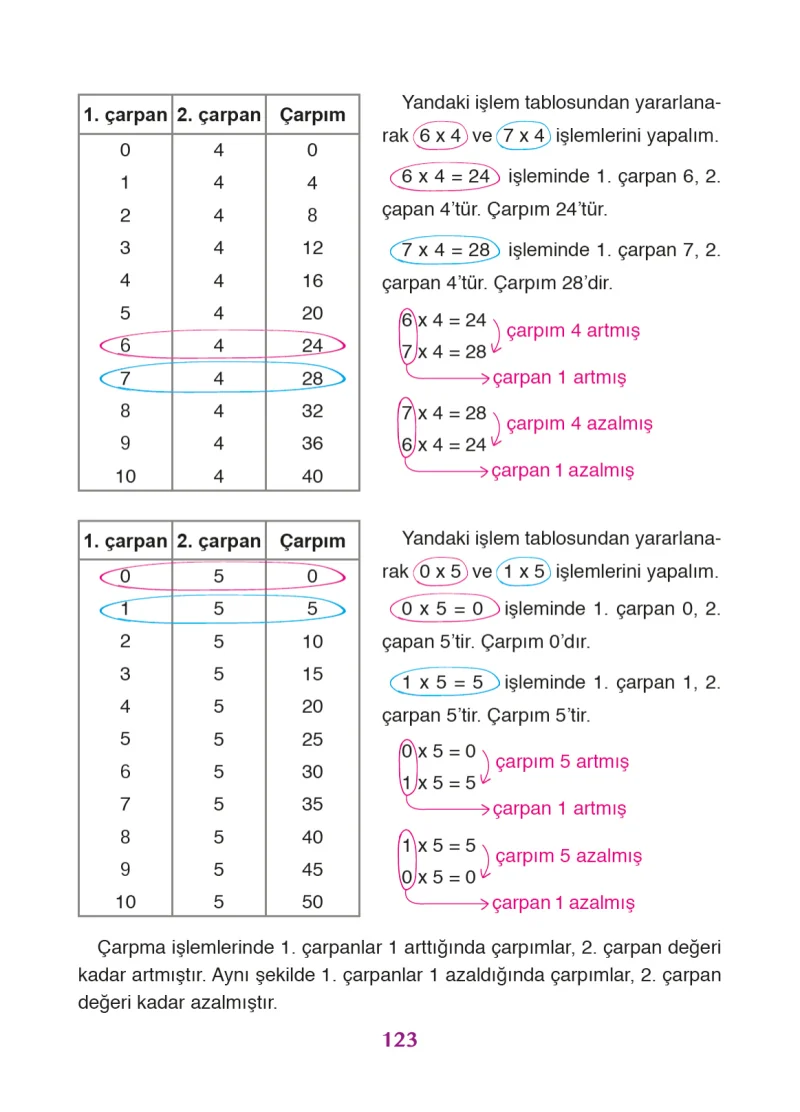 | 1. çarpan | 2. çarpan | Çarpım |
|---|---|---|
| 0 | 4 | 0 |
| 1 | 4 | 4 |
| 2 | 4 | 8 |
| 3 | 4 | 12 |
| 4 | 4 | 16 |
| 5 | 4 | 20 |
| 6 | 4 | 24 |
| 7 | 4 | 28 |
| 8 | 4 | 32 |
| 9 | 4 | 36 |
| 10 | 4 | 40 |

Yandaki işlem tablosundan yararlanarak 6 x 4 ve 7 x 4 işlemlerini yapalım.

6 x 4 = 24 işleminde 1. çarpan 6, 2. çapan 4'tür. Çarpım 24'tür.

7 x 4 = 28 işleminde 1. çarpan 7, 2. çarpan 4'tür. Çarpım 28'dir.

6 x 4 = 24
7 x 4 = 28
çarpım 4 artmış
çarpan 1 artmış

7 x 4 = 28
6 x 4 = 24
çarpım 4 azalmış
çarpan 1 azalmış

| 1. çarpan | 2. çarpan | Çarpım |
|---|---|---|
| 0 | 5 | 0 |
| 1 | 5 | 5 |
| 2 | 5 | 10 |
| 3 | 5 | 15 |
| 4 | 5 | 20 |
| 5 | 5 | 25 |
| 6 | 5 | 30 |
| 7 | 5 | 35 |
| 8 | 5 | 40 |
| 9 | 5 | 45 |
| 10 | 5 | 50 |

Yandaki işlem tablosundan yararlanarak 0 x 5 ve 1 x 5 işlemlerini yapalım.

0 x 5 = 0 işleminde 1. çarpan 0, 2. çapan 5'tir. Çarpım 0'dır.

1 x 5 = 5 işleminde 1. çarpan 1, 2. çarpan 5'tir. Çarpım 5'tir.

0 x 5 = 0
1 x 5 = 5
çarpım 5 artmış
çarpan 1 artmış

1 x 5 = 5
0 x 5 = 0
çarpım 5 azalmış
çarpan 1 azalmış

Çarpma işlemlerinde 1. çarpanlar 1 arttığında çarpımlar, 2. çarpan değeri kadar artmıştır. Aynı şekilde 1. çarpanlar 1 azaldığında çarpımlar, 2. çarpan değeri kadar azalmıştır.

123